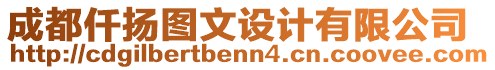 成都仟扬图文设计有限公司
http://cdgilbertbenn4.cn.coovee.com